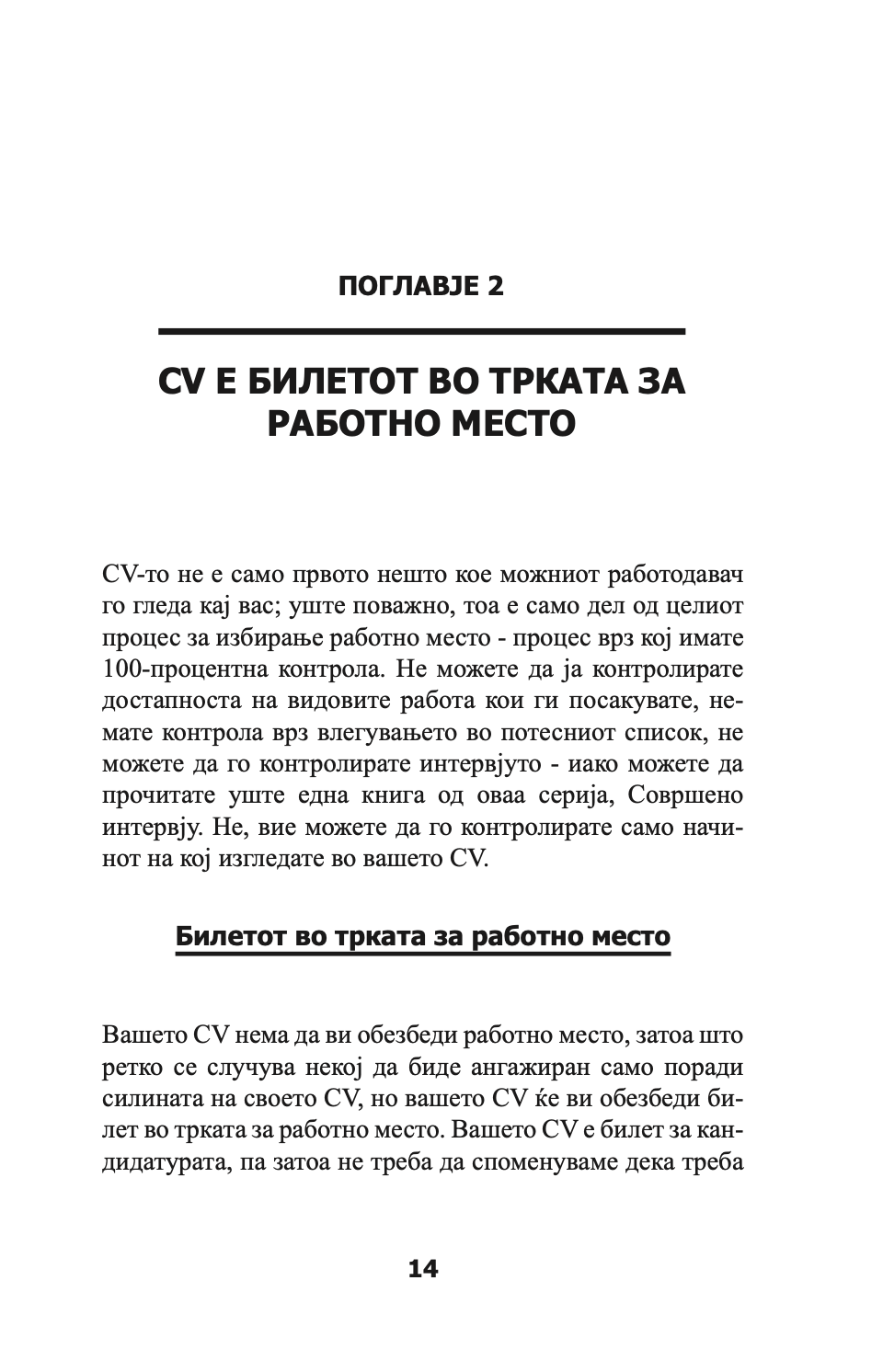 ПОГЛАВЈЕ 2

CV Е БИЛЕТОТ ВО ТРКАТА ЗА РАБОТНО МЕСТО

CV-то не е само првото нешто кое можниот работодавач го гледа кај вас; уште поважно, тоа е само дел од целиот процес за избирање работно место - процес врз кој имате 100-процентна контрола. Не можете да ја контролирате достапноста на видовите работа кои ги посакувате, немате контрола врз влегувањето во потесниот список, не можете да го контролирате интервјуто - иако можете да прочитате уште една книга од оваа серија, Совршено интервју. Не, вие можете да го контролирате само начинот на кој изгледате во вашето CV.

Билетот во трката за работно место

Вашето CV нема да ви обезбеди работно место, затоа што ретко се случува некој да биде ангажиран само поради силината на своето CV, но вашето CV ќе ви обезбеди билет во трката за работно место. Вашето CV е билет за кандидатурата, па затоа не треба да споменуваме дека треба

14